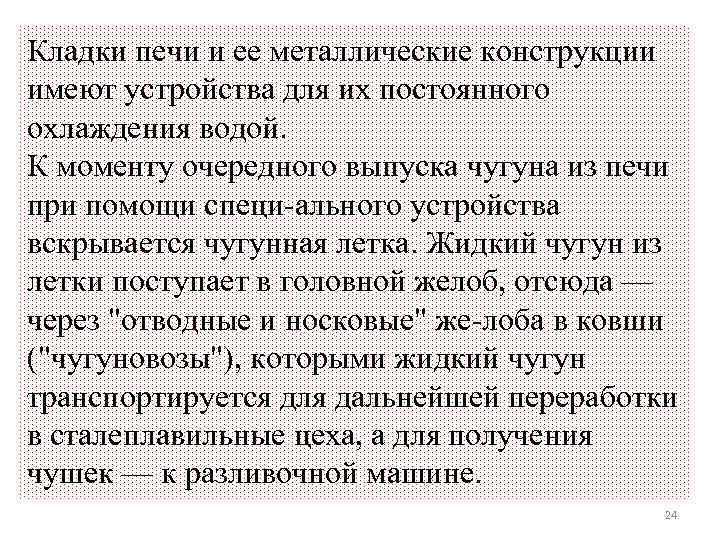 Кладки печи и ее металлические конструкции имеют устройства для их постоянного охлаждения водой.
К моменту очередного выпуска чугуна из печи при помощи специ-ального устройства вскрывается чугунная летка. Жидкий чугун из летки поступает в головной желоб, отсюда — через "отводные и носковые" же-лоба в ковши ("чугуновозы"), которыми жидкий чугун транспортируется для дальнейшей переработки в сталеплавильные цеха, а для получения чушек — к разливочной машине.

24